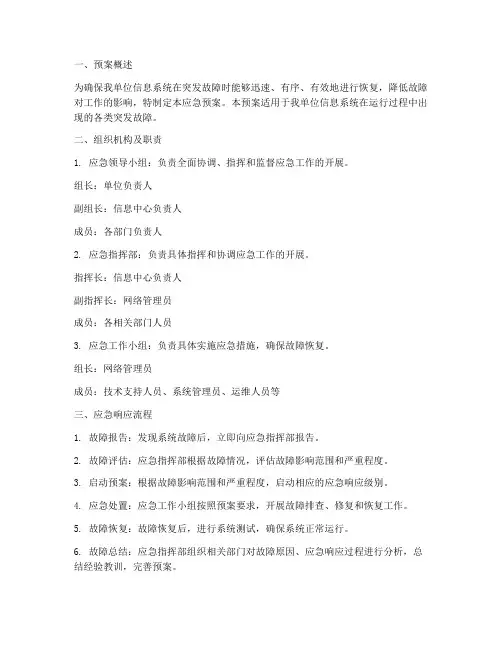 一、预案概述

为确保我单位信息系统在突发故障时能够迅速、有序、有效地进行恢复，降低故障对工作的影响，特制定本应急预案。本预案适用于我单位信息系统在运行过程中出现的各类突发故障。

二、组织机构及职责

1. 应急领导小组：负责全面协调、指挥和监督应急工作的开展。

组长：单位负责人

副组长：信息中心负责人

成员：各部门负责人

2. 应急指挥部：负责具体指挥和协调应急工作的开展。

指挥长：信息中心负责人

副指挥长：网络管理员

成员：各相关部门人员

3. 应急工作小组：负责具体实施应急措施，确保故障恢复。

组长：网络管理员

成员：技术支持人员、系统管理员、运维人员等

三、应急响应流程

1. 故障报告：发现系统故障后，立即向应急指挥部报告。

2. 故障评估：应急指挥部根据故障情况，评估故障影响范围和严重程度。

3. 启动预案：根据故障影响范围和严重程度，启动相应的应急响应级别。

4. 应急处置：应急工作小组按照预案要求，开展故障排查、修复和恢复工作。

5. 故障恢复：故障恢复后，进行系统测试，确保系统正常运行。

6. 故障总结：应急指挥部组织相关部门对故障原因、应急响应过程进行分析，总结经验教训，完善预案。